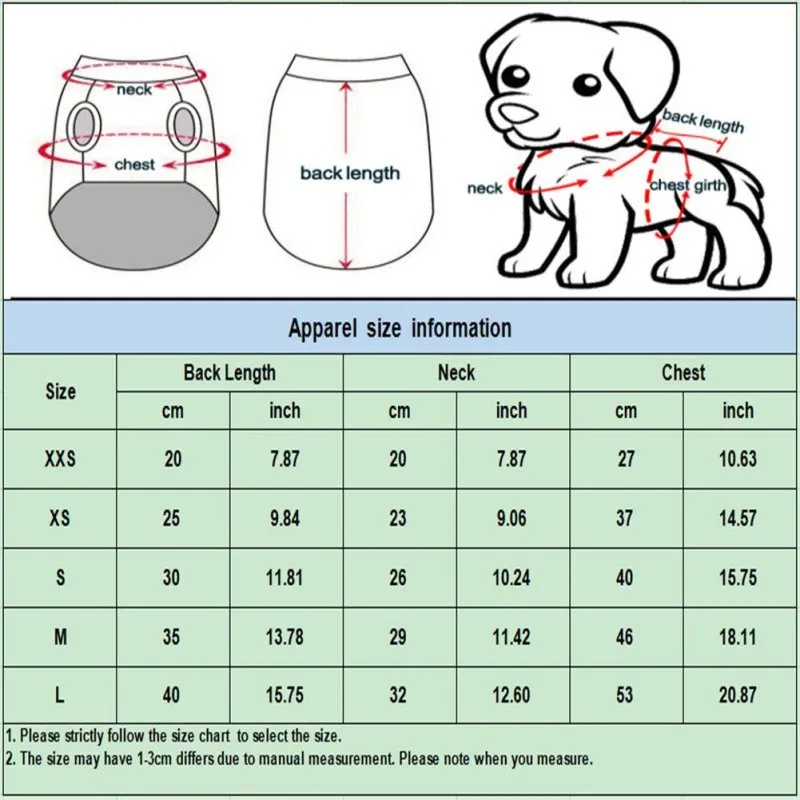 neck
chest
back length
back length
neck
chest girth

Apparel size information

| Size | Back Length cm | Back Length inch | Neck cm | Neck inch | Chest cm | Chest inch |
|---|---|---|---|---|---|---|
| XXS | 20 | 7.87 | 20 | 7.87 | 27 | 10.63 |
| XS | 25 | 9.84 | 23 | 9.06 | 37 | 14.57 |
| S | 30 | 11.81 | 26 | 10.24 | 40 | 15.75 |
| M | 35 | 13.78 | 29 | 11.42 | 46 | 18.11 |
| L | 40 | 15.75 | 32 | 12.60 | 53 | 20.87 |

1. Please strictly follow the size chart to select the size.
2. The size may have 1-3cm differs due to manual measurement. Please note when you measure.